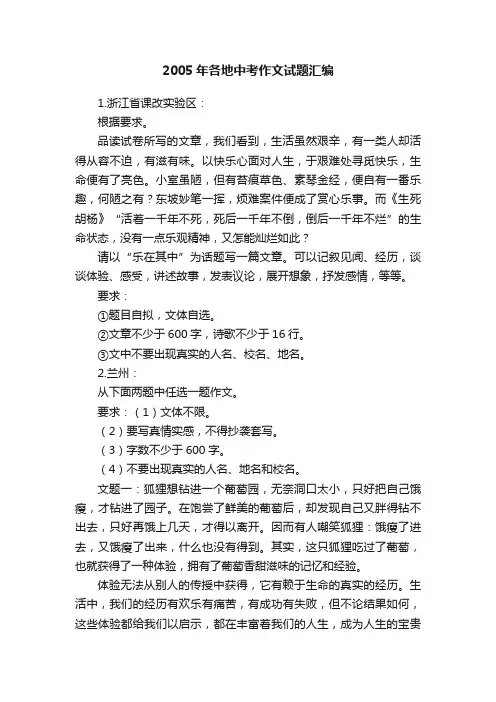 2005 年各地中考作文试题汇编

1.浙江省课改实验区：

根据要求。

品读试卷所写的文章，我们看到，生活虽然艰辛，有一类人却活得从容不迫，有滋有味。以快乐心面对人生，于艰难处寻觅快乐，生命便有了亮色。小室虽陋，但有苔痕草色、素琴金经，便自有一番乐趣，何陋之有？东坡妙笔一挥，烦难案件便成了赏心乐事。而《生死胡杨》“活着一千年不死，死后一千年不倒，倒后一千年不烂”的生命状态，没有一点乐观精神，又怎能灿烂如此？

请以“乐在其中”为话题写一篇文章。可以记叙见闻、经历，谈谈体验、感受，讲述故事，发表议论，展开想象，抒发感情，等等。

要求：

①题目自拟，文体自选。

②文章不少于 600 字，诗歌不少于 16 行。

③文中不要出现真实的人名、校名、地名。

2.兰州：

从下面两题中任选一题作文。

要求：（1）文体不限。

（2）要写真情实感，不得抄袭套写。

（3）字数不少于 600 字。

（4）不要出现真实的人名、地名和校名。

文题一：狐狸想钻进一个葡萄园，无奈洞口太小，只好把自己饿瘦，才钻进了园子。在饱尝了鲜美的葡萄后，却发现自己又胖得钻不出去，只好再饿上几天，才得以离开。因而有人嘲笑狐狸：饿瘦了进去，又饿瘦了出来，什么也没有得到。其实，这只狐狸吃过了葡萄，也就获得了一种体验，拥有了葡萄香甜滋味的记忆和经验。

体验无法从别人的传授中获得，它有赖于生命的真实的经历。生活中，我们的经历有欢乐有痛苦，有成功有失败，但不论结果如何，这些体验都给我们以启示，都在丰富着我们的人生，成为人生的宝贵